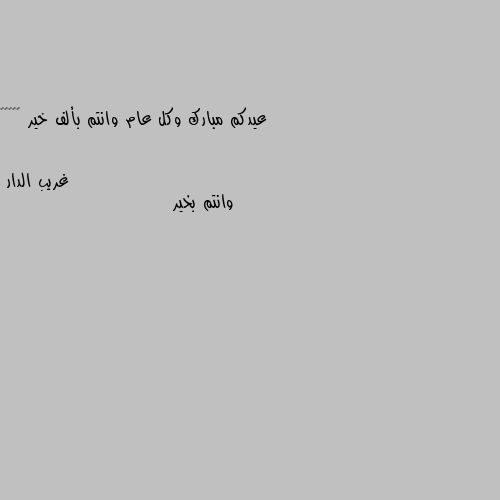 عيدكم مبارك وكل عام وانتم بألف خير

غريب الدار

وانتم بخير